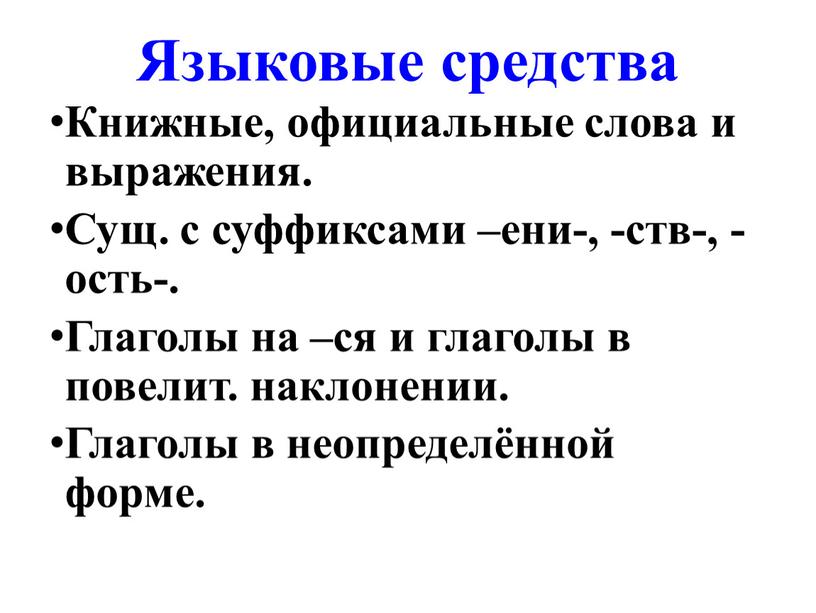 Языковые средства

•Книжные, официальные слова и выражения.

•Сущ. с суффиксами –ени-, -ств-, -ость-.

•Глаголы на –ся и глаголы в повелит. наклонении.

•Глаголы в неопределённой форме.